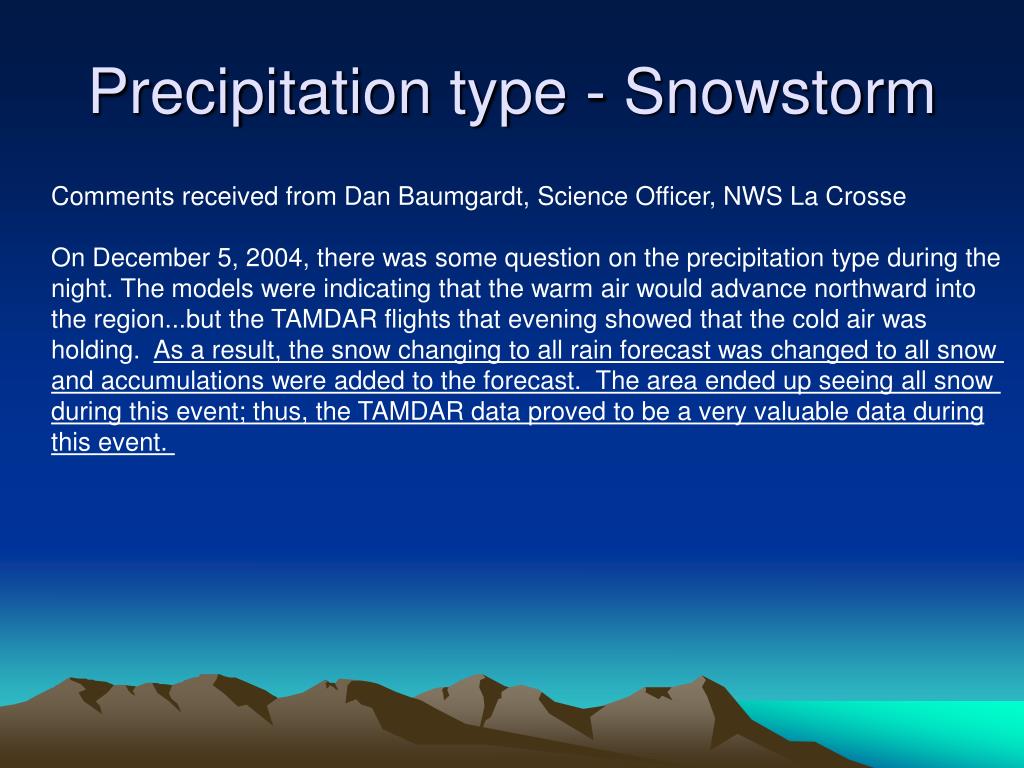 Precipitation type - Snowstorm

Comments received from Dan Baumgardt, Science Officer, NWS La Crosse

On December 5, 2004, there was some question on the precipitation type during the night. The models were indicating that the warm air would advance northward into the region...but the TAMDAR flights that evening showed that the cold air was holding. As a result, the snow changing to all rain forecast was changed to all snow and accumulations were added to the forecast. The area ended up seeing all snow during this event; thus, the TAMDAR data proved to be a very valuable data during this event.